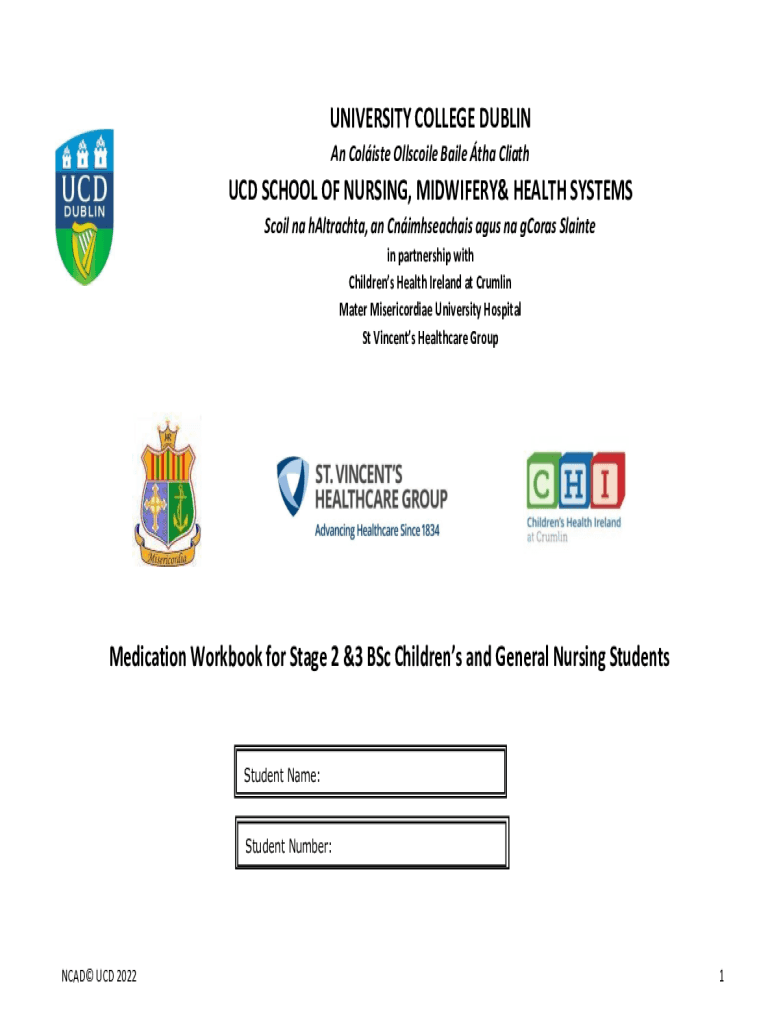 UCD
DUBLIN

UNIVERSITY COLLEGE DUBLIN

An Coláiste Ollscoile Baile Átha Cliath

UCD SCHOOL OF NURSING, MIDWIFERY& HEALTH SYSTEMS

Scoil na hAltrachta, an Cnáimhseachais agus na gCoras Slainte

in partnership with

Children's Health Ireland at Crumlin

Mater Misericordiae University Hospital

St Vincent's Healthcare Group

Misericordia

ST. VINCENT'S HEALTHCARE GROUP
Advancing Healthcare Since 1834

CHI
Children's Health Ireland at Crumlin

Medication Workbook for Stage 2 &3 BSc Children's and General Nursing Students

Student Name:

Student Number:

NCAD© UCD 2022

1